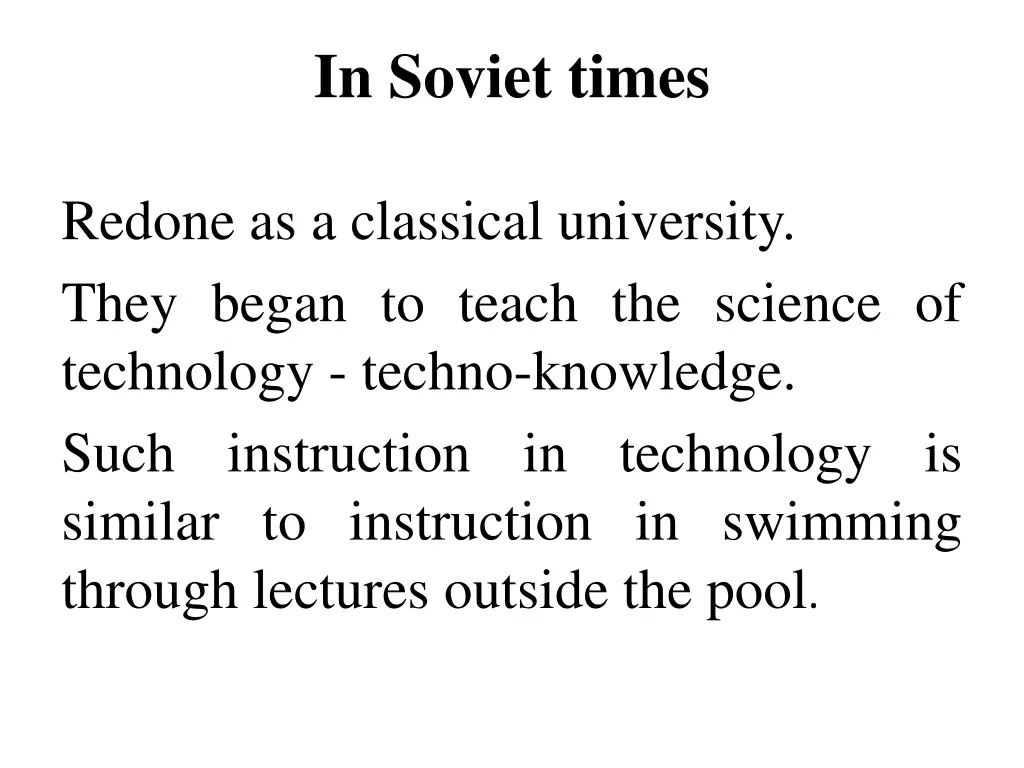 In Soviet times

Redone as a classical university.

They began to teach the science of technology - techno-knowledge.

Such instruction in technology is similar to instruction in swimming through lectures outside the pool.